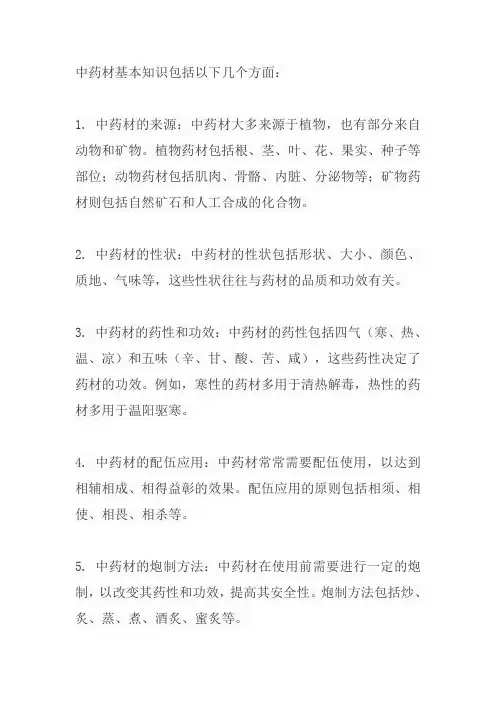 中药材基本知识包括以下几个方面：

1. 中药材的来源：中药材大多来源于植物，也有部分来自动物和矿物。植物药材包括根、茎、叶、花、果实、种子等部位；动物药材包括肌肉、骨骼、内脏、分泌物等；矿物药材则包括自然矿石和人工合成的化合物。

2. 中药材的性状：中药材的性状包括形状、大小、颜色、质地、气味等，这些性状往往与药材的品质和功效有关。

3. 中药材的药性和功效：中药材的药性包括四气（寒、热、温、凉）和五味（辛、甘、酸、苦、咸），这些药性决定了药材的功效。例如，寒性的药材多用于清热解毒，热性的药材多用于温阳驱寒。

4. 中药材的配伍应用：中药材常常需要配伍使用，以达到相辅相成、相得益彰的效果。配伍应用的原则包括相须、相使、相畏、相杀等。

5. 中药材的炮制方法：中药材在使用前需要进行一定的炮制，以改变其药性和功效，提高其安全性。炮制方法包括炒、炙、蒸、煮、酒炙、蜜炙等。